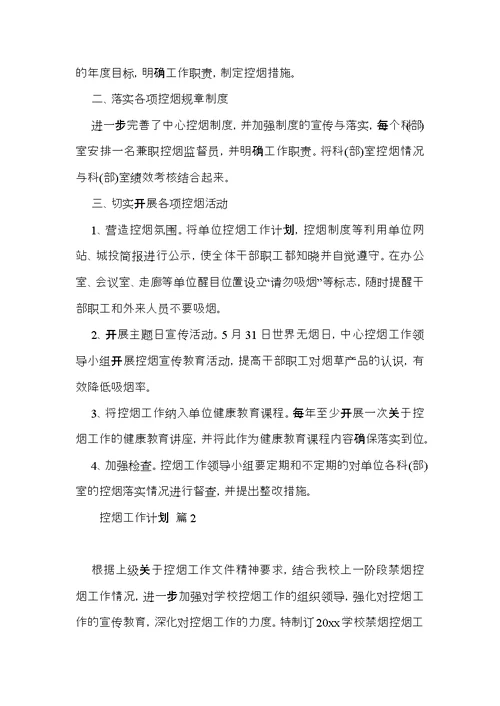 的年度目标，明确工作职责，制定控烟措施。

二、落实各项控烟规章制度

进一步完善了中心控烟制度，并加强制度的宣传与落实，每个科(部)室安排一名兼职控烟监督员，并明确工作职责。将科(部)室控烟情况与科(部)室绩效考核结合起来。

三、切实开展各项控烟活动

1、营造控烟氛围。将单位控烟工作计划，控烟制度等利用单位网站、城投简报进行公示，使全体干部职工都知晓并自觉遵守。在办公室、会议室、走廊等单位醒目位置设立“请勿吸烟”等标志，随时提醒干部职工和外来人员不要吸烟。

2、开展主题日宣传活动。5月31日世界无烟日，中心控烟工作领导小组开展控烟宣传教育活动，提高干部职工对烟草产品的认识，有效降低吸烟率。

3、将控烟工作纳入单位健康教育课程。每年至少开展一次关于控烟工作的健康教育讲座，并将此作为健康教育课程内容确保落实到位。

4、加强检查。控烟工作领导小组要定期和不定期的对单位各科(部)室的控烟落实情况进行督查，并提出整改措施。

控烟工作计划 篇2

根据上级关于控烟工作文件精神要求，结合我校上一阶段禁烟控烟工作情况，进一步加强对学校控烟工作的组织领导，强化对控烟工作的宣传教育，深化对控烟工作的力度。特制订20xx学校禁烟控烟工